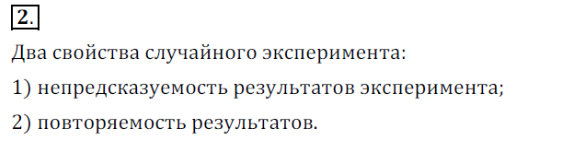 2.

Два свойства случайного эксперимента:

1) непредсказуемость результатов эксперимента;

2) повторяемость результатов.